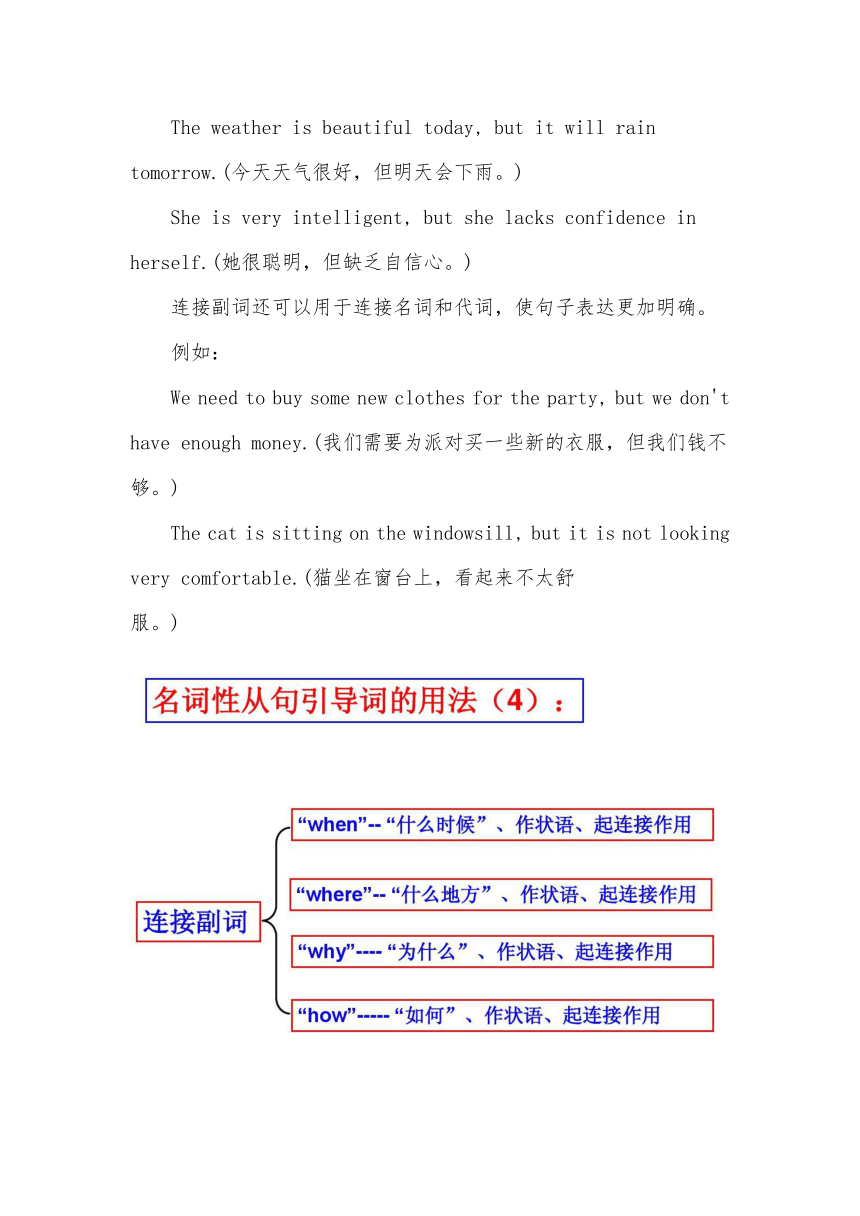 The weather is beautiful today, but it will rain tomorrow.(今天天气很好，但明天会下雨。)

She is very intelligent, but she lacks confidence in herself.(她很聪明，但缺乏自信心。)

连接副词还可以用于连接名词和代词，使句子表达更加明确。

例如：

We need to buy some new clothes for the party, but we don't have enough money.(我们需要为派对买一些新的衣服，但我们钱不够。)

The cat is sitting on the windowsill, but it is not looking very comfortable.(猫坐在窗台上，看起来不太舒服。)

名词性从句引导词的用法（4）：

连接副词

“when”-- “什么时候”、作状语、起连接作用

“where”-- “什么地方”、作状语、起连接作用

“why”---- “为什么”、作状语、起连接作用

“how”----- “如何”、作状语、起连接作用